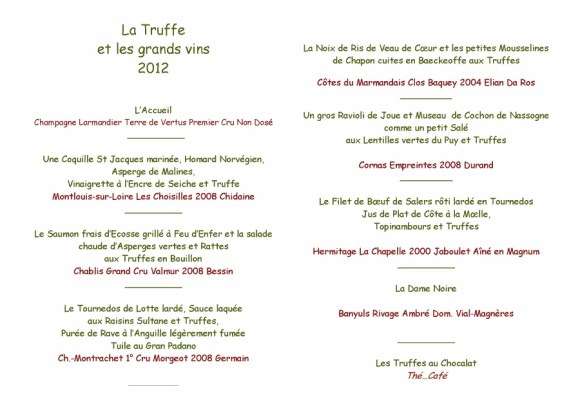 La Truffe
et les grands vins
2012

L'Accueil
Champagne Larmandier Terre de Vertus Premier Cru Non Dosé

Une Coquille St Jacques marinée, Homard Norvégien,
Asperge de Malines,
Vinaigrette à l'Encre de Seiche et Truffe
Montlouis-sur-Loire Les Choisilles 2008 Chidaine

Le Saumon frais d'Ecosse grillé à Feu d'Enfer et la salade
chaude d'Asperges vertes et Rattes
aux Truffes en Bouillon
Chablis Grand Cru Valmur 2008 Bessin

Le Tournedos de Lotte lardé, Sauce laquée
aux Raisins Sultane et Truffes,
Purée de Rave à l'Anguille légèrement fumée
Tuile au Gran Padano
Ch.-Montrachet 1° Cru Morgeot 2008 Germain

La Noix de Ris de Veau de Cœur et les petites Mousselines
de Chapon cuites en Baeckeoffe aux Truffes

Côtes du Marmandais Clos Baquey 2004 Elian Da Ros

Un gros Ravioli de Joue et Museau de Cochon de Nassogne
comme un petit Salé
aux Lentilles vertes du Puy et Truffes

Cornas Empreintes 2008 Durand

Le Filet de Bœuf de Salers rôti lardé en Tournedos
Jus de Plat de Côte à la Mœlle,
Topinambours et Truffes

Hermitage La Chapelle 2000 Jaboulet Aîné en Magnum

La Dame Noire

Banyuls Rivage Ambré Dom. Vial-Magnères

Les Truffes au Chocolat
Thé…Café